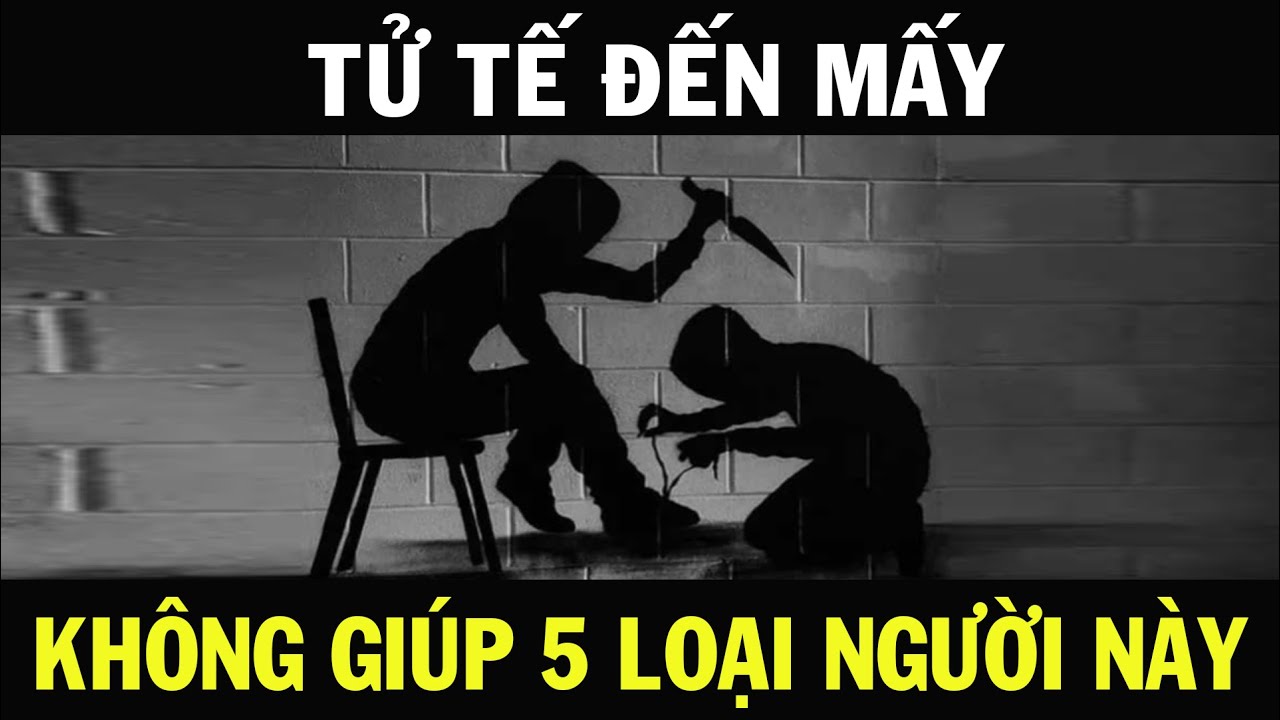 TỬ TẾ ĐẾN MẤY

KHÔNG GIÚP 5 LOẠI NGƯỜI NÀY